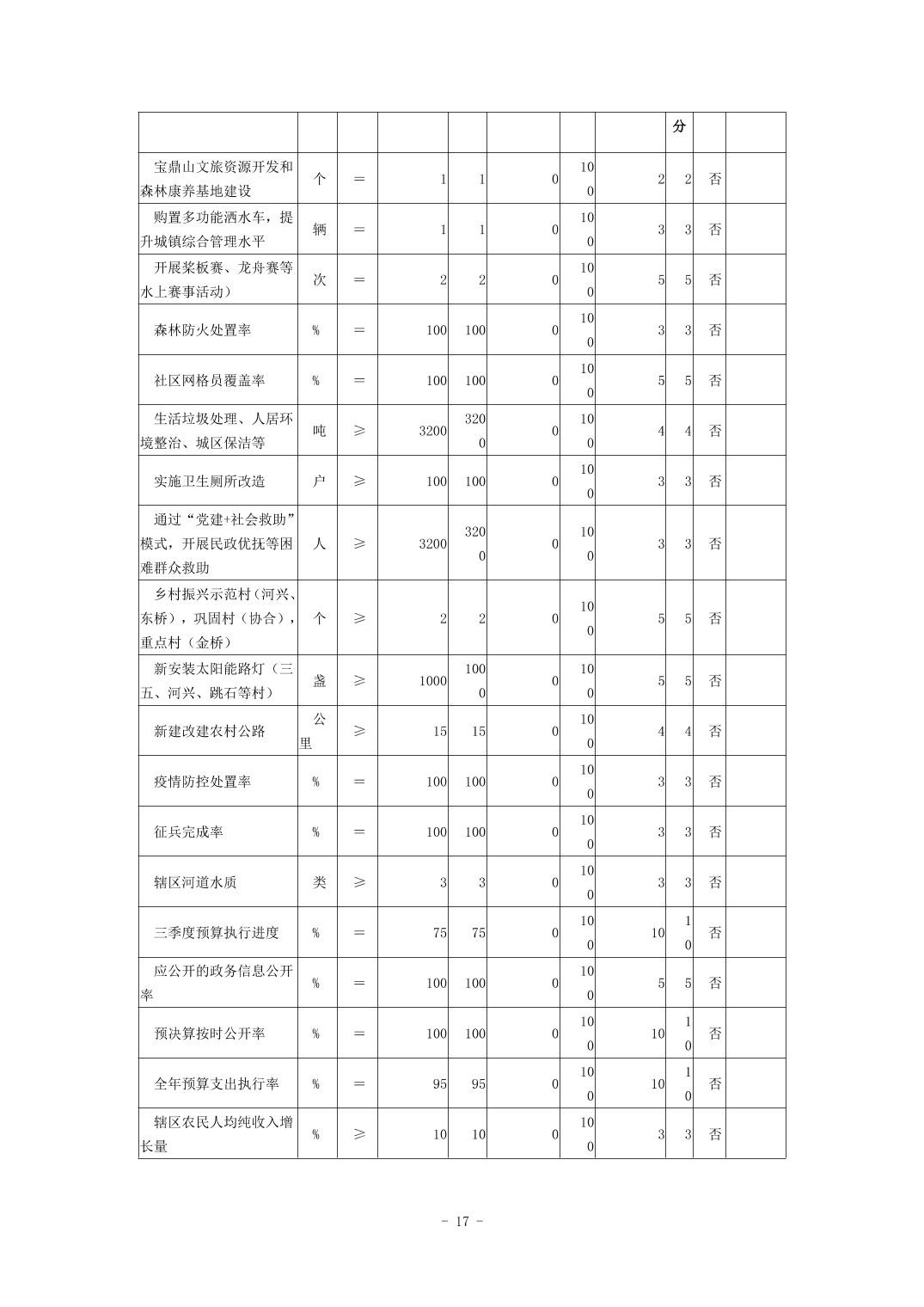 |  |  |  |  |  |  |  |  | 分 |  |  |
|---|---|---|---|---|---|---|---|---|---|---|
| 宝鼎山文旅资源开发和森林康养基地建设 | 个 | ＝ | 1 | 1 | 0 | 100 | 2 | 2 | 否 |  |
| 购置多功能洒水车，提升城镇综合管理水平 | 辆 | ＝ | 1 | 1 | 0 | 100 | 3 | 3 | 否 |  |
| 开展桨板赛、龙舟赛等水上赛事活动） | 次 | ＝ | 2 | 2 | 0 | 100 | 5 | 5 | 否 |  |
| 森林防火处置率 | % | ＝ | 100 | 100 | 0 | 100 | 3 | 3 | 否 |  |
| 社区网格员覆盖率 | % | ＝ | 100 | 100 | 0 | 100 | 5 | 5 | 否 |  |
| 生活垃圾处理、人居环境整治、城区保洁等 | 吨 | ≥ | 3200 | 3200 | 0 | 100 | 4 | 4 | 否 |  |
| 实施卫生厕所改造 | 户 | ≥ | 100 | 100 | 0 | 100 | 3 | 3 | 否 |  |
| 通过“党建+社会救助”模式，开展民政优抚等困难群众救助 | 人 | ≥ | 3200 | 3200 | 0 | 100 | 3 | 3 | 否 |  |
| 乡村振兴示范村（河兴、东桥），巩固村（协合），重点村（金桥） | 个 | ≥ | 2 | 2 | 0 | 100 | 5 | 5 | 否 |  |
| 新安装太阳能路灯（三五、河兴、跳石等村） | 盏 | ≥ | 1000 | 1000 | 0 | 100 | 5 | 5 | 否 |  |
| 新建改建农村公路 | 公里 | ≥ | 15 | 15 | 0 | 100 | 4 | 4 | 否 |  |
| 疫情防控处置率 | % | ＝ | 100 | 100 | 0 | 100 | 3 | 3 | 否 |  |
| 征兵完成率 | % | ＝ | 100 | 100 | 0 | 100 | 3 | 3 | 否 |  |
| 辖区河道水质 | 类 | ≥ | 3 | 3 | 0 | 100 | 3 | 3 | 否 |  |
| 三季度预算执行进度 | % | ＝ | 75 | 75 | 0 | 100 | 10 | 10 | 否 |  |
| 应公开的政务信息公开率 | % | ＝ | 100 | 100 | 0 | 100 | 5 | 5 | 否 |  |
| 预决算按时公开率 | % | ＝ | 100 | 100 | 0 | 100 | 10 | 10 | 否 |  |
| 全年预算支出执行率 | % | ＝ | 95 | 95 | 0 | 100 | 10 | 10 | 否 |  |
| 辖区农民人均纯收入增长量 | % | ≥ | 10 | 10 | 0 | 100 | 3 | 3 | 否 |  |

- 17 -